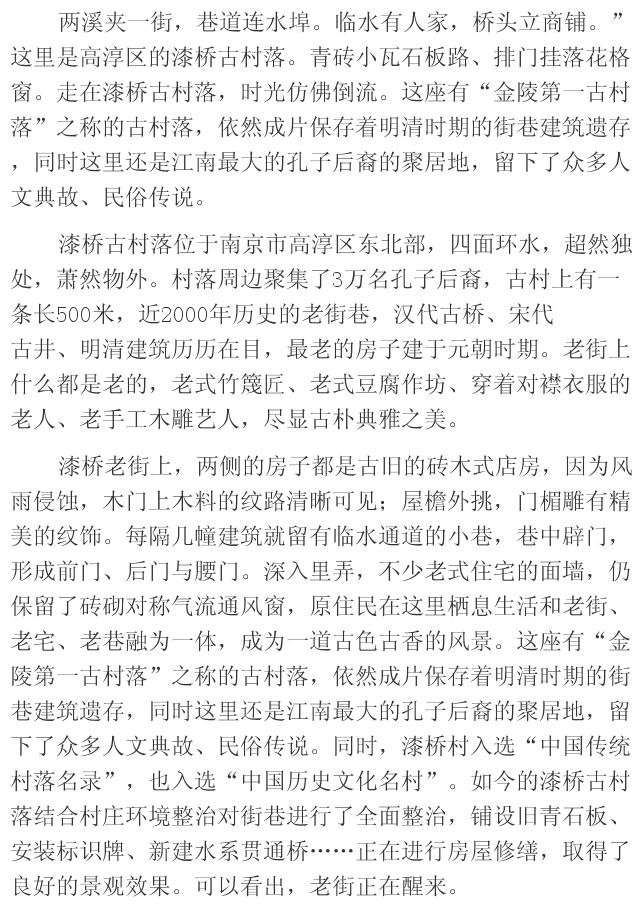 两溪夹一街，巷道连水埠。临水有人家，桥头立商铺。”这里是高淳区的漆桥古村落。青砖小瓦石板路、排门挂落花格窗。走在漆桥古村落，时光仿佛倒流。这座有“金陵第一古村落”之称的古村落，依然成片保存着明清时期的街巷建筑遗存，同时这里还是江南最大的孔子后裔的聚居地，留下了众多人文典故、民俗传说。

漆桥古村落位于南京市高淳区东北部，四面环水，超然独处，萧然物外。村落周边聚集了3万名孔子后裔，古村上有一条长500米，近2000年历史的老街巷，汉代古桥、宋代古井、明清建筑历历在目，最老的房子建于元朝时期。老街上什么都是老的，老式竹篾匠、老式豆腐作坊、穿着对襟衣服的老人、老手工木雕艺人，尽显古朴典雅之美。

漆桥老街上，两侧的房子都是古旧的砖木式店房，因为风雨侵蚀，木门上木料的纹路清晰可见；屋檐外挑，门楣雕有精美的纹饰。每隔几幢建筑就留有临水通道的小巷，巷中辟门，形成前门、后门与腰门。深入里弄，不少老式住宅的面墙，仍保留了砖砌对称气流通风窗，原住民在这里栖息生活和老街、老宅、老巷融为一体，成为一道古色古香的风景。这座有“金陵第一古村落”之称的古村落，依然成片保存着明清时期的街巷建筑遗存，同时这里还是江南最大的孔子后裔的聚居地，留下了众多人文典故、民俗传说。同时，漆桥村入选“中国传统村落名录”，也入选“中国历史文化名村”。如今的漆桥古村落结合村庄环境整治对街巷进行了全面整治，铺设旧青石板、安装标识牌、新建水系贯通桥……正在进行房屋修缮，取得了良好的景观效果。可以看出，老街正在醒来。